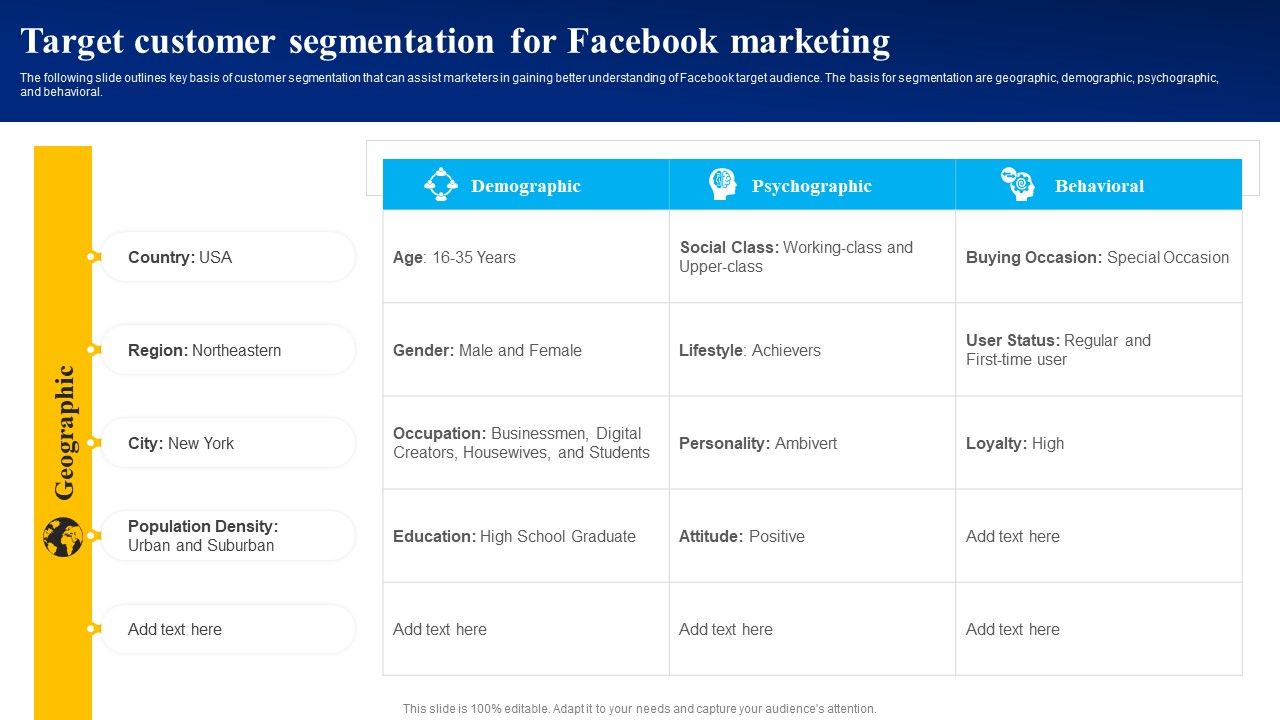 Target customer segmentation for Facebook marketing

The following slide outlines key basis of customer segmentation that can assist marketers in gaining better understanding of Facebook target audience. The basis for segmentation are geographic, demographic, psychographic, and behavioral.

Geographic

Country: USA

Region: Northeastern

City: New York

Population Density: Urban and Suburban

Add text here

| Demographic | Psychographic | Behavioral |
|---|---|---|
| Age: 16-35 Years | Social Class: Working-class and Upper-class | Buying Occasion: Special Occasion |
| Gender: Male and Female | Lifestyle: Achievers | User Status: Regular and First-time user |
| Occupation: Businessmen, Digital Creators, Housewives, and Students | Personality: Ambivert | Loyalty: High |
| Education: High School Graduate | Attitude: Positive | Add text here |
| Add text here | Add text here | Add text here |

This slide is 100% editable. Adapt it to your needs and capture your audience's attention.